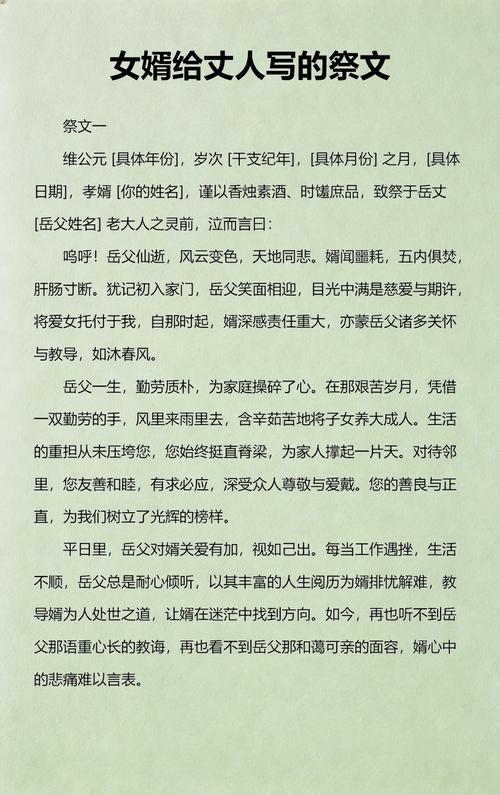 女婿给丈人写的祭文

祭文一

维公元 [具体年份]，岁次 [干支纪年]，[具体月份] 之月，[具体日期]，孝婿 [你的姓名]，谨以香烛素酒、时馐庶品，致祭于岳丈 [岳父姓名] 老大人之灵前，泣而言曰：

呜呼！岳父仙逝，风云变色，天地同悲。婿闻噩耗，五内俱焚，肝肠寸断。犹记初入家门，岳父笑面相迎，目光中满是慈爱与期许，将爱女托付于我，自那时起，婿深感责任重大，亦蒙岳父诸多关怀与教导，如沐春风。

岳父一生，勤劳质朴，为家庭操碎了心。在那艰苦岁月，凭借一双勤劳的手，风里来雨里去，含辛茹苦地将子女养大成人。生活的重担从未压垮您，您始终挺直脊梁，为家人撑起一片天。对待邻里，您友善和睦，有求必应，深受众人尊敬与爱戴。您的善良与正直，为我们树立了光辉的榜样。

平日里，岳父对婿关爱有加，视如己出。每当工作遇挫，生活不顺，岳父总是耐心倾听，以其丰富的人生阅历为婿排忧解难，教导婿为人处世之道，让婿在迷茫中找到方向。如今，再也听不到岳父那语重心长的教诲，再也看不到岳父那和蔼可亲的面容，婿心中的悲痛难以言表。